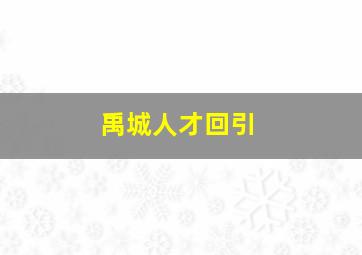 禹城人才回引